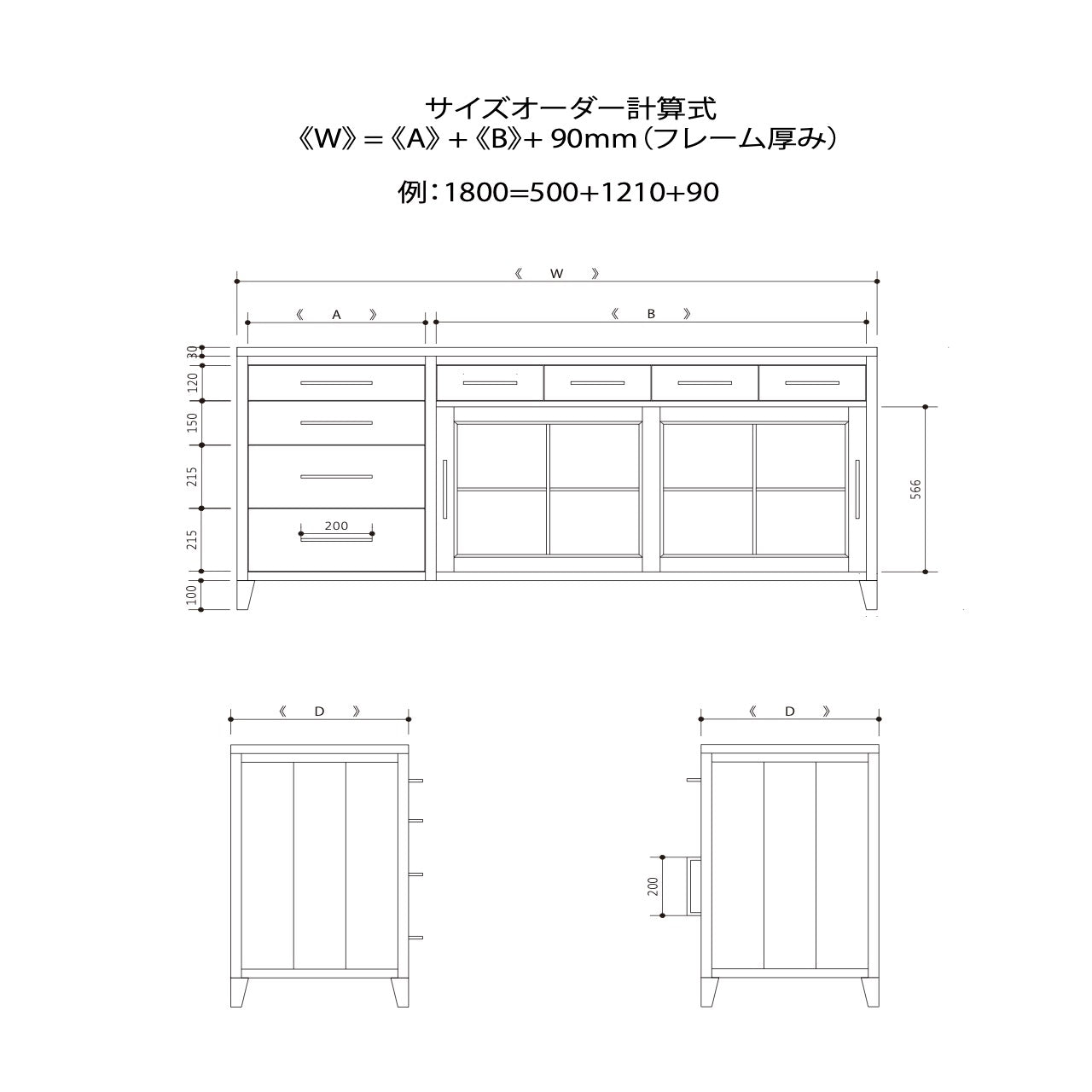 サイズオーダー計算式
《W》＝《A》＋《B》＋ 90mm（フレーム厚み）

例：1800=500+1210+90

《 W 》

《 A 》

《 B 》

30

120

150

215

215

100

200

566

《 D 》

《 D 》

200